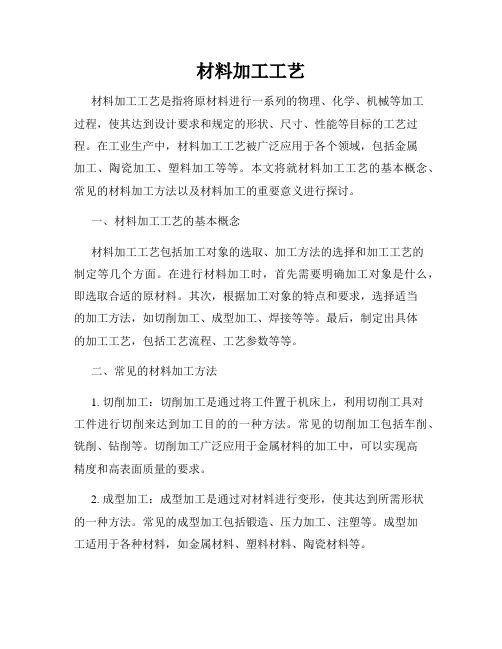 材料加工工艺

材料加工工艺是指将原材料进行一系列的物理、化学、机械等加工过程，使其达到设计要求和规定的形状、尺寸、性能等目标的工艺过程。在工业生产中，材料加工工艺被广泛应用于各个领域，包括金属加工、陶瓷加工、塑料加工等等。本文将就材料加工工艺的基本概念、常见的材料加工方法以及材料加工的重要意义进行探讨。

一、材料加工工艺的基本概念

材料加工工艺包括加工对象的选取、加工方法的选择和加工工艺的制定等几个方面。在进行材料加工时，首先需要明确加工对象是什么，即选取合适的原材料。其次，根据加工对象的特点和要求，选择适当的加工方法，如切削加工、成型加工、焊接等等。最后，制定出具体的加工工艺，包括工艺流程、工艺参数等等。

二、常见的材料加工方法

1. 切削加工：切削加工是通过将工件置于机床上，利用切削工具对工件进行切削来达到加工目的的一种方法。常见的切削加工包括车削、铣削、钻削等。切削加工广泛应用于金属材料的加工中，可以实现高精度和高表面质量的要求。

2. 成型加工：成型加工是通过对材料进行变形，使其达到所需形状的一种方法。常见的成型加工包括锻造、压力加工、注塑等。成型加工适用于各种材料，如金属材料、塑料材料、陶瓷材料等。